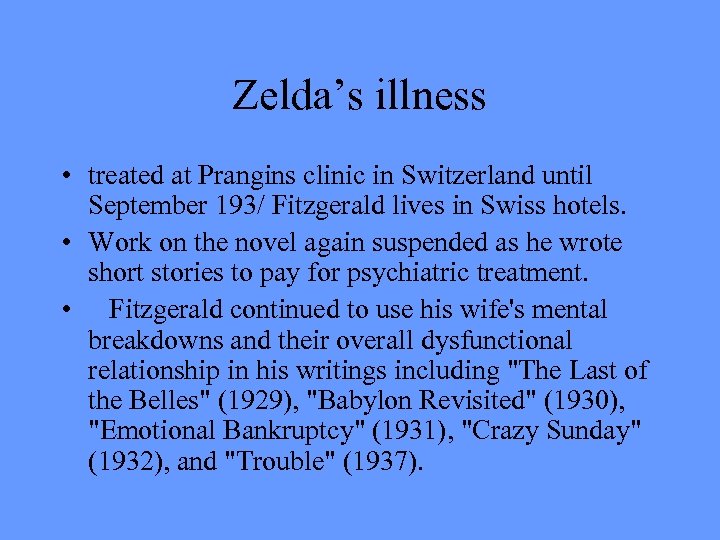 Zelda’s illness

• treated at Prangins clinic in Switzerland until September 193/ Fitzgerald lives in Swiss hotels.

• Work on the novel again suspended as he wrote short stories to pay for psychiatric treatment.

• Fitzgerald continued to use his wife's mental breakdowns and their overall dysfunctional relationship in his writings including "The Last of the Belles" (1929), "Babylon Revisited" (1930), "Emotional Bankruptcy" (1931), "Crazy Sunday" (1932), and "Trouble" (1937).